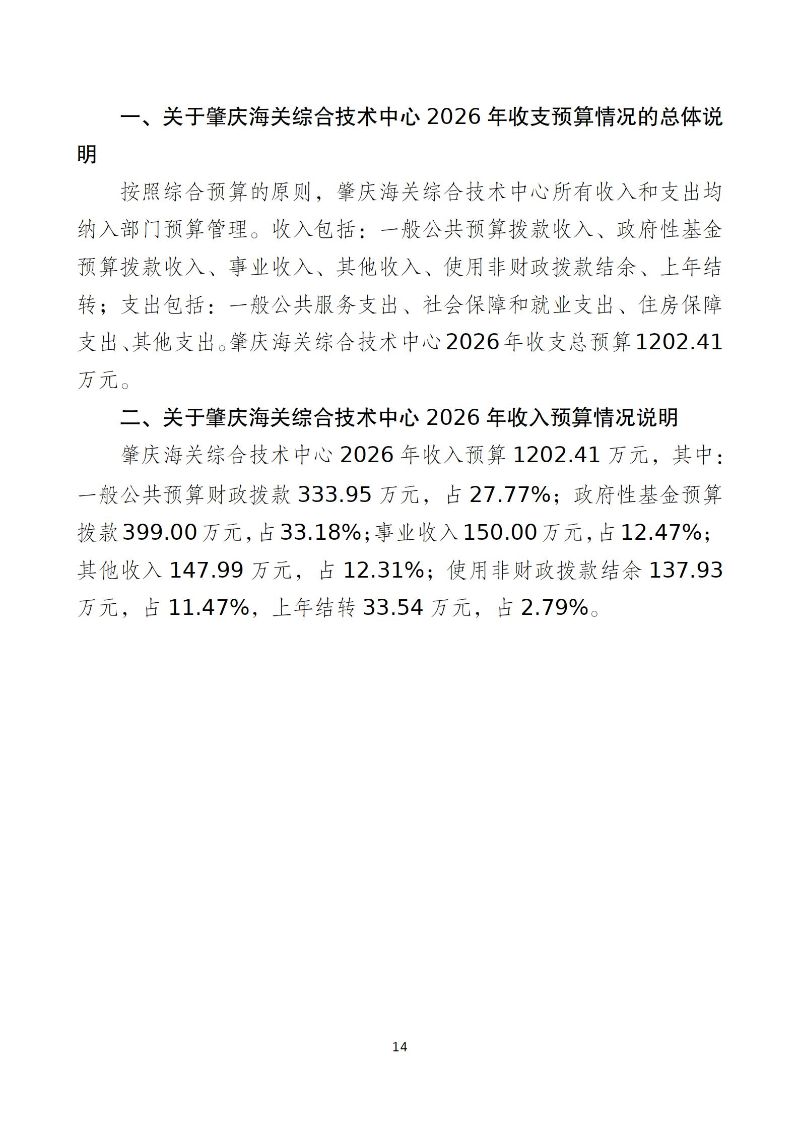 一、关于肇庆海关综合技术中心 2026 年收支预算情况的总体说明

按照综合预算的原则，肇庆海关综合技术中心所有收入和支出均纳入部门预算管理。收入包括：一般公共预算拨款收入、政府性基金预算拨款收入、事业收入、其他收入、使用非财政拨款结余、上年结转；支出包括：一般公共服务支出、社会保障和就业支出、住房保障支出、其他支出。肇庆海关综合技术中心 2026 年收支总预算 1202.41 万元。

二、关于肇庆海关综合技术中心 2026 年收入预算情况说明

肇庆海关综合技术中心 2026 年收入预算 1202.41 万元，其中：一般公共预算财政拨款 333.95 万元，占 27.77%；政府性基金预算拨款 399.00 万元，占 33.18%；事业收入 150.00 万元，占 12.47%；其他收入 147.99 万元，占 12.31%；使用非财政拨款结余 137.93 万元，占 11.47%，上年结转 33.54 万元，占 2.79%。

14